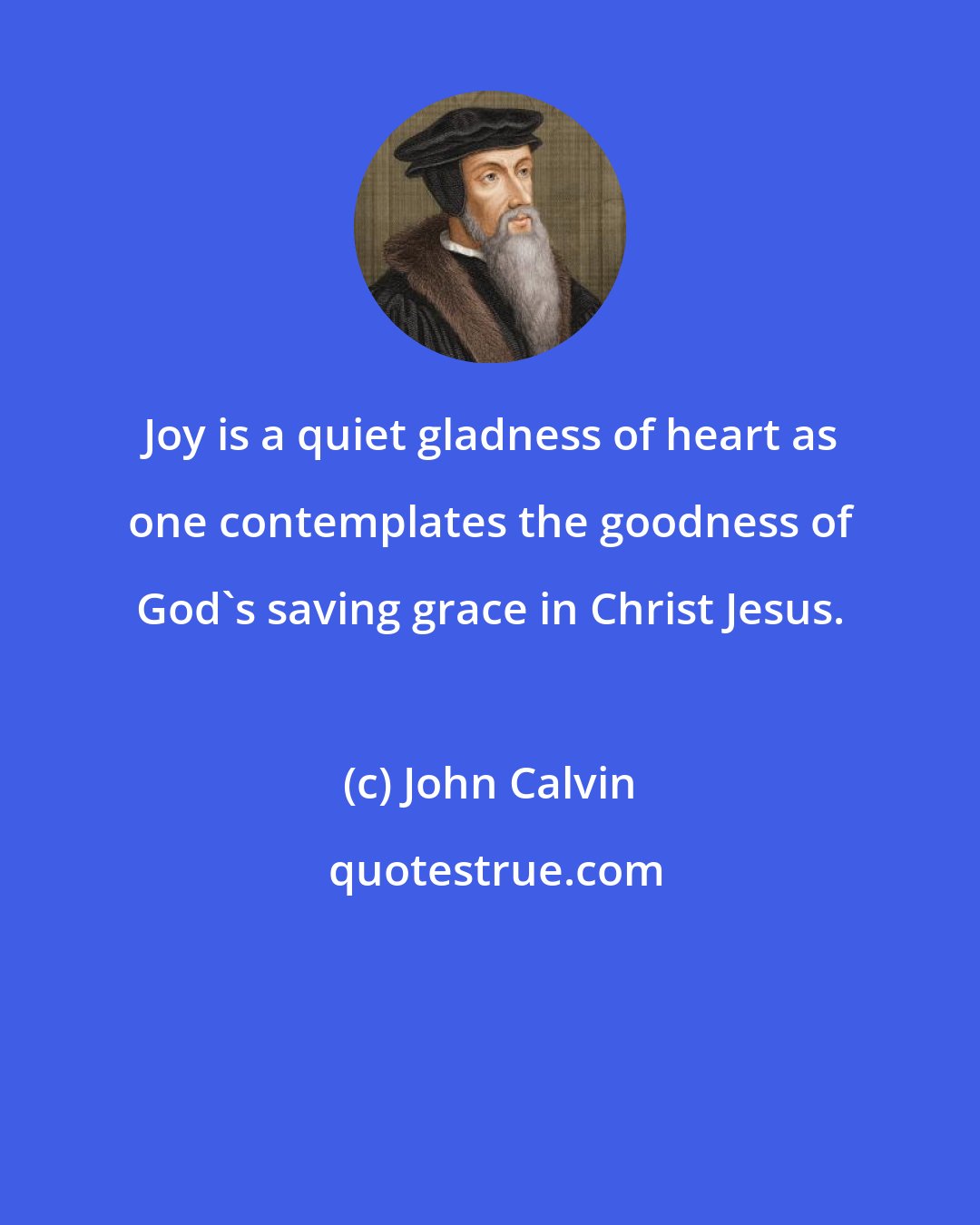 Joy is a quiet gladness of heart as one contemplates the goodness of God`s saving grace in Christ Jesus.

(c) John Calvin

quotestrue.com